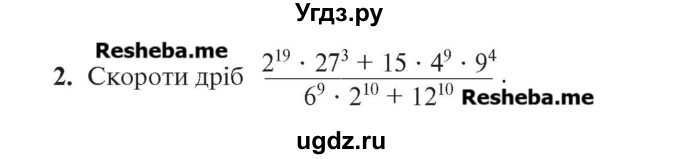 Угдз.ру

Resheba.me

2. Скороти дріб $\frac{2^{19} \cdot 27^3 + 15 \cdot 4^9 \cdot 9^4}{6^9 \cdot 2^{10} + 12^{10}}$.

Resheba.me

ugdz.ru